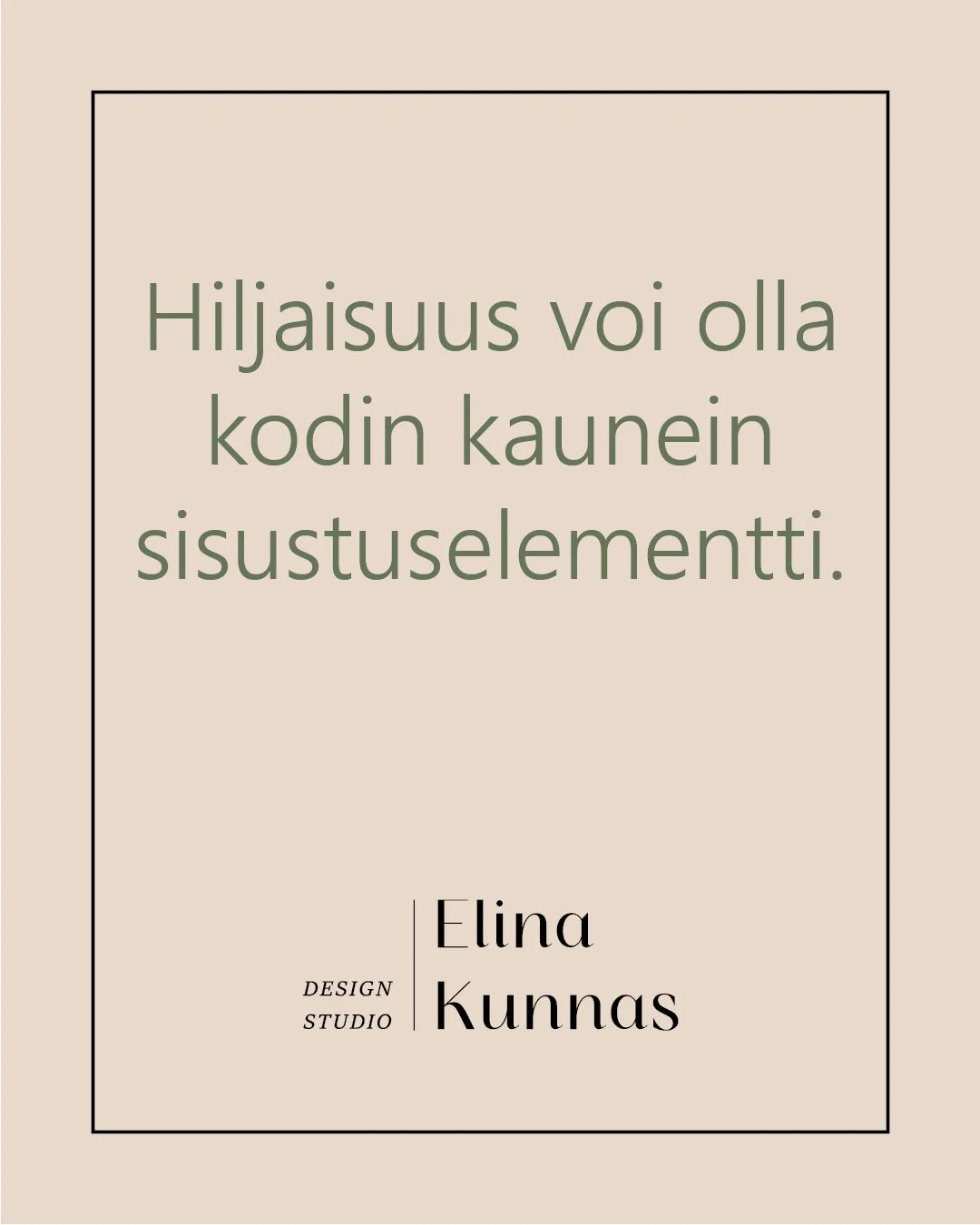 Hiljaisuus voi olla kodin kaunein sisustuselementti.

DESIGN STUDIO

Elina Kunnas